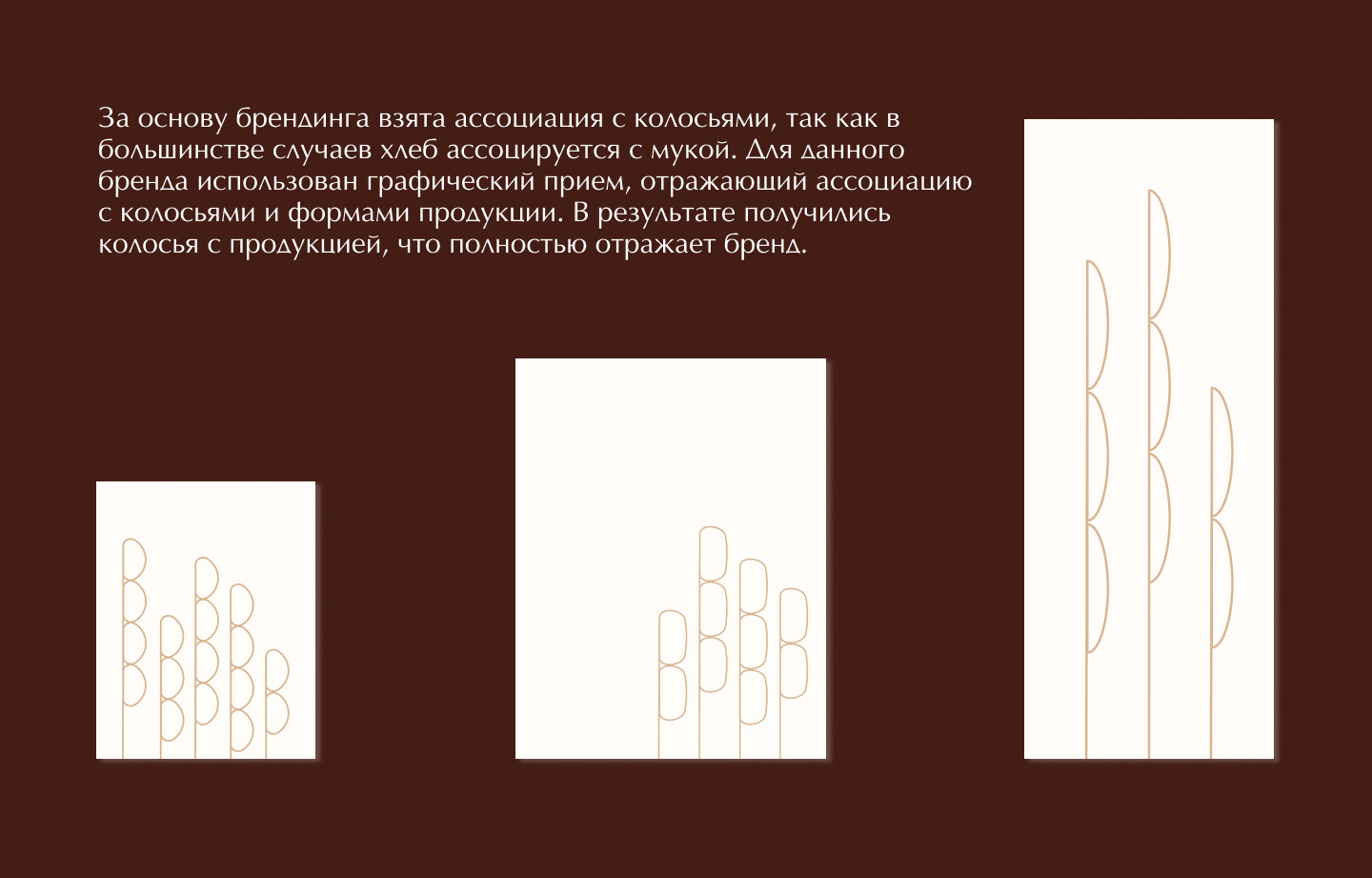 За основу брендинга взята ассоциация с колосьями, так как в большинстве случаев хлеб ассоцируется с мукой. Для данного бренда использован графический прием, отражающий ассоциацию с колосьями и формами продукции. В результате получились колосья с продукцией, что полностью отражает бренд.